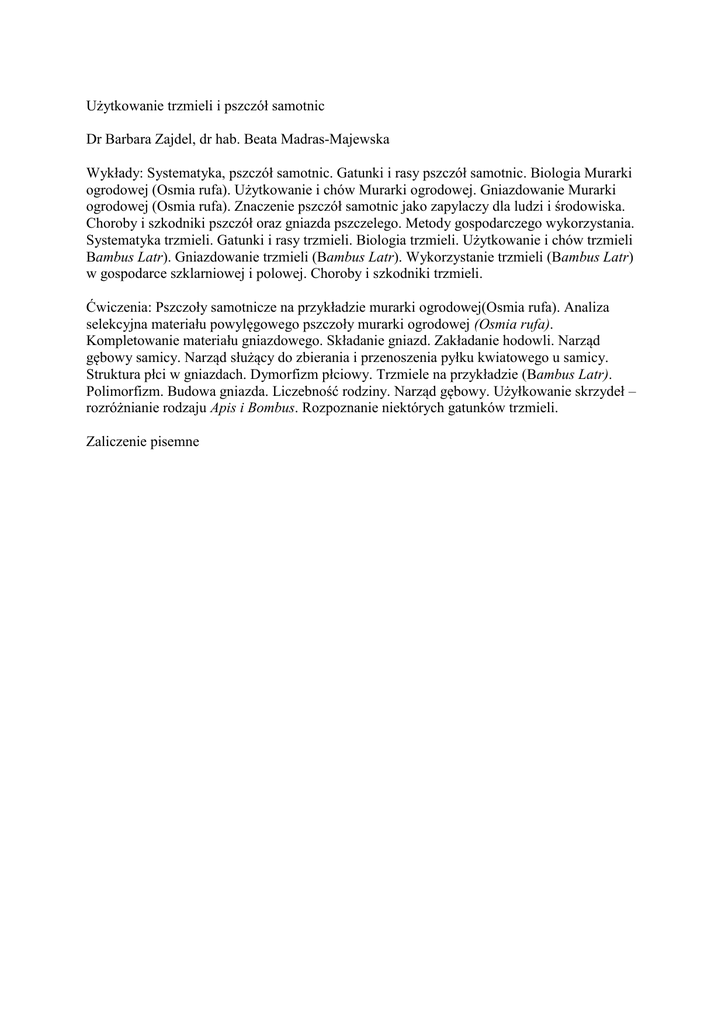 Użytkowanie trzmieli i pszczół samotnic

Dr Barbara Zajdel, dr hab. Beata Madras-Majewska

Wykłady: Systematyka, pszczół samotnic. Gatunki i rasy pszczół samotnic. Biologia Murarki ogrodowej (Osmia rufa). Użytkowanie i chów Murarki ogrodowej. Gniazdowanie Murarki ogrodowej (Osmia rufa). Znaczenie pszczół samotnic jako zapylaczy dla ludzi i środowiska. Choroby i szkodniki pszczół oraz gniazda pszczelego. Metody gospodarczego wykorzystania. Systematyka trzmieli. Gatunki i rasy trzmieli. Biologia trzmieli. Użytkowanie i chów trzmieli Bambus Latr). Gniazdowanie trzmieli (Bambus Latr). Wykorzystanie trzmieli (Bambus Latr) w gospodarce szklarniowej i polowej. Choroby i szkodniki trzmieli.

Ćwiczenia: Pszczoły samotnicze na przykładzie murarki ogrodowej(Osmia rufa). Analiza selekcyjna materiału powylęgowego pszczoły murarki ogrodowej (Osmia rufa). Kompletowanie materiału gniazdowego. Składanie gniazd. Zakładanie hodowli. Narząd gębowy samicy. Narząd służący do zbierania i przenoszenia pyłku kwiatowego u samicy. Struktura płci w gniazdach. Dymorfizm płciowy. Trzmiele na przykładzie (Bambus Latr). Polimorfizm. Budowa gniazda. Liczebność rodziny. Narząd gębowy. Użyłkowanie skrzydeł – rozróżnianie rodzaju Apis i Bombus. Rozpoznanie niektórych gatunków trzmieli.

Zaliczenie pisemne